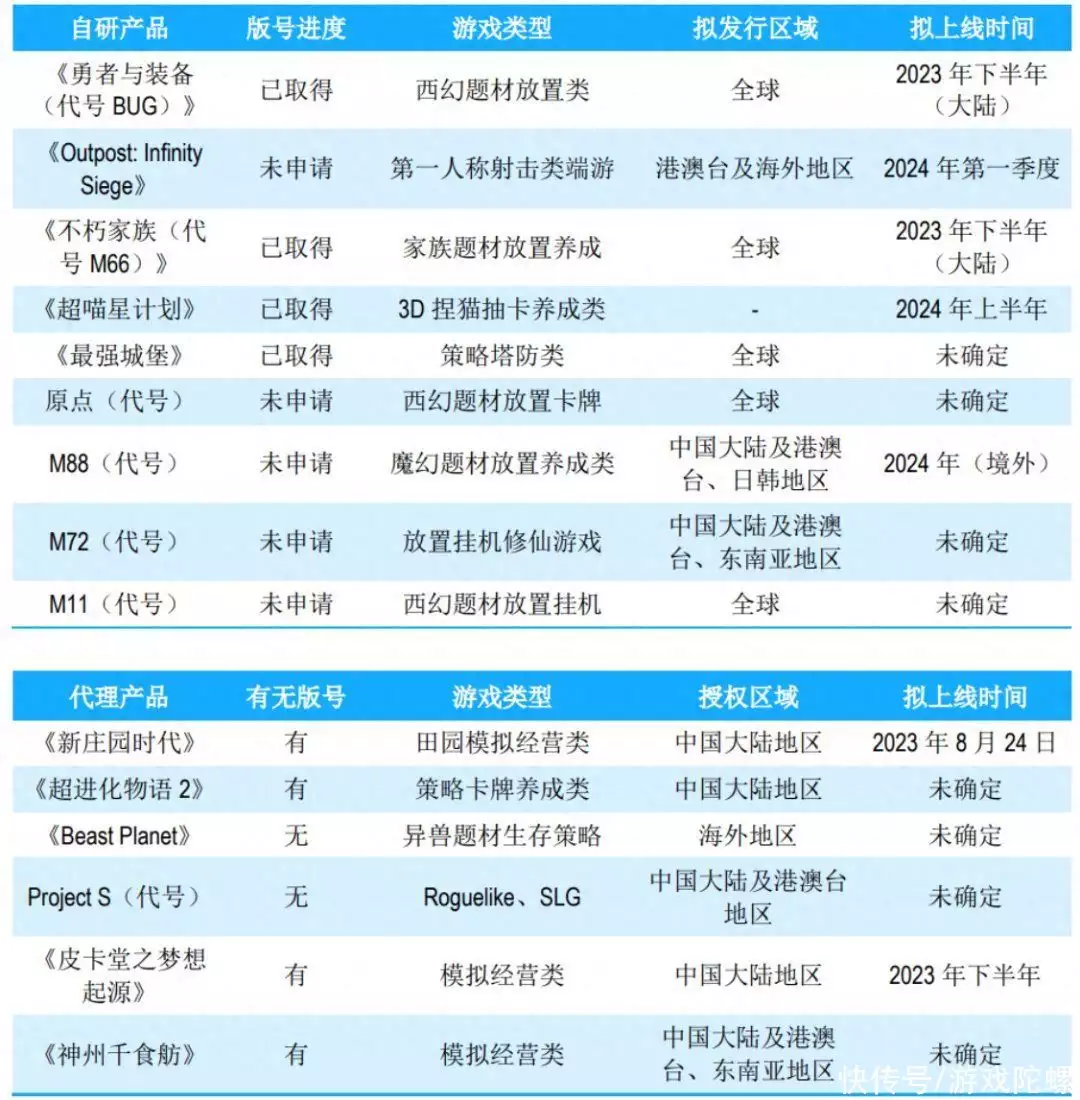 | 自研产品 | 版号进度 | 游戏类型 | 拟发行区域 | 拟上线时间 |
|---|---|---|---|---|
| 《勇者与装备（代号 BUG）》 | 已取得 | 西幻题材放置类 | 全球 | 2023 年下半年（大陆） |
| 《Outpost: Infinity Siege》 | 未申请 | 第一人称射击类端游 | 港澳台及海外地区 | 2024 年第一季度 |
| 《不朽家族（代号 M66）》 | 已取得 | 家族题材放置养成 | 全球 | 2023 年下半年（大陆） |
| 《超喵星计划》 | 已取得 | 3D 捏猫抽卡养成类 | - | 2024 年上半年 |
| 《最强城堡》 | 已取得 | 策略塔防类 | 全球 | 未确定 |
| 原点（代号） | 未申请 | 西幻题材放置卡牌 | 全球 | 未确定 |
| M88（代号） | 未申请 | 魔幻题材放置养成类 | 中国大陆及港澳台、日韩地区 | 2024 年（境外） |
| M72（代号） | 未申请 | 放置挂机修仙游戏 | 中国大陆及港澳台、东南亚地区 | 未确定 |
| M11（代号） | 未申请 | 西幻题材放置挂机 | 全球 | 未确定 |

| 代理产品 | 有无版号 | 游戏类型 | 授权区域 | 拟上线时间 |
|---|---|---|---|---|
| 《新庄园时代》 | 有 | 田园模拟经营类 | 中国大陆地区 | 2023 年 8 月 24 日 |
| 《超进化物语 2》 | 有 | 策略卡牌养成类 | 中国大陆地区 | 未确定 |
| 《Beast Planet》 | 无 | 异兽题材生存策略 | 海外地区 | 未确定 |
| Project S（代号） | 无 | Roguelike、SLG | 中国大陆及港澳台地区 | 未确定 |
| 《皮卡堂之梦想起源》 | 有 | 模拟经营类 | 中国大陆地区 | 2023 年下半年 |
| 《神州千食舫》 | 有 | 模拟经营类 | 中国大陆及港澳台、东南亚地区 | 未确定 |

快传号/游戏陀螺